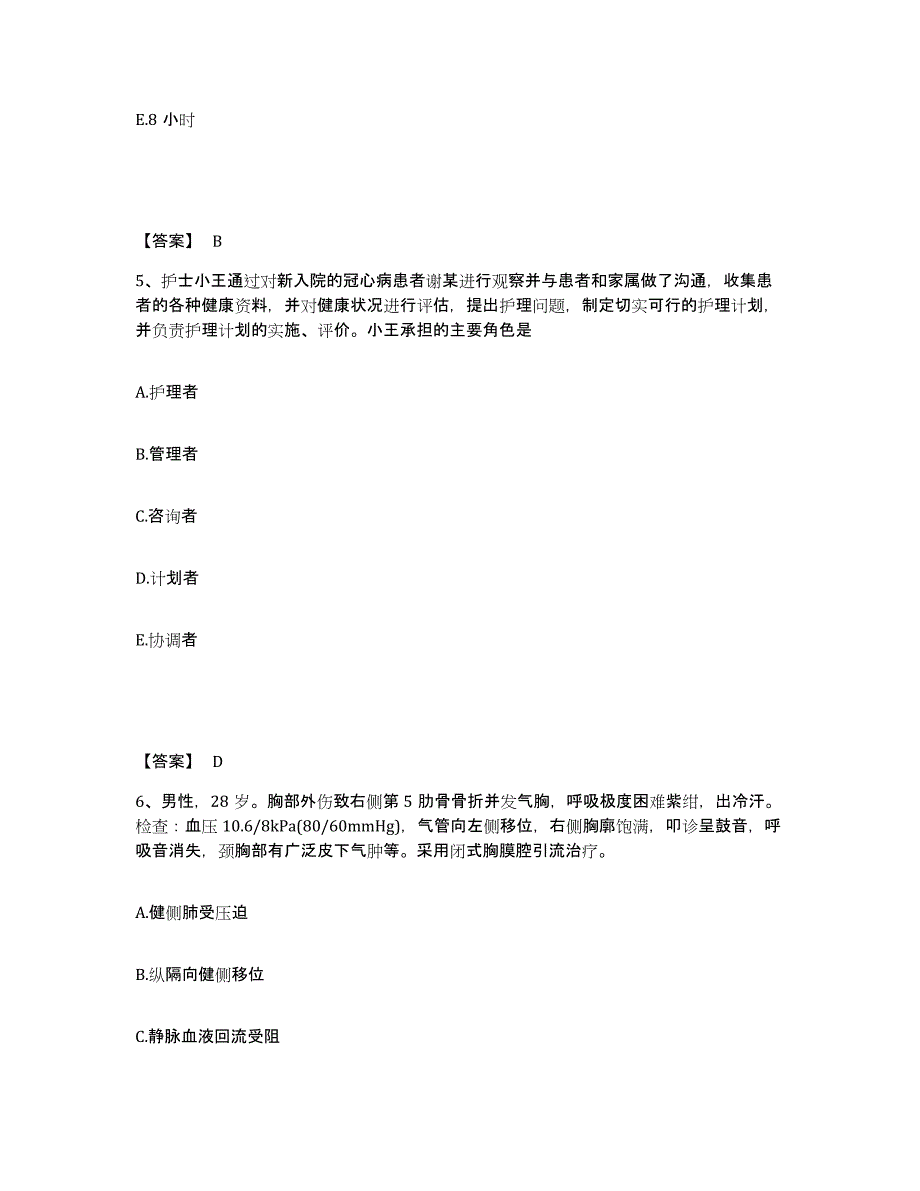 E.8 小时

【答案】 B

5、护士小王通过对新入院的冠心病患者谢某进行观察并与患者和家属做了沟通，收集患者的各种健康资料，并对健康状况进行评估，提出护理问题，制定切实可行的护理计划，并负责护理计划的实施、评价。小王承担的主要角色是

A.护理者

B.管理者

C.咨询者

D.计划者

E.协调者

【答案】 D

6、男性，28 岁。胸部外伤致右侧第 5 肋骨骨折并发气胸，呼吸极度困难紫绀，出冷汗。检查：血压 10.6/8kPa(80/60mmHg)，气管向左侧移位，右侧胸廓饱满，叩诊呈鼓音，呼吸音消失，颈胸部有广泛皮下气肿等。采用闭式胸膜腔引流治疗。

A.健侧肺受压迫

B.纵隔向健侧移位

C.静脉血液回流受阻